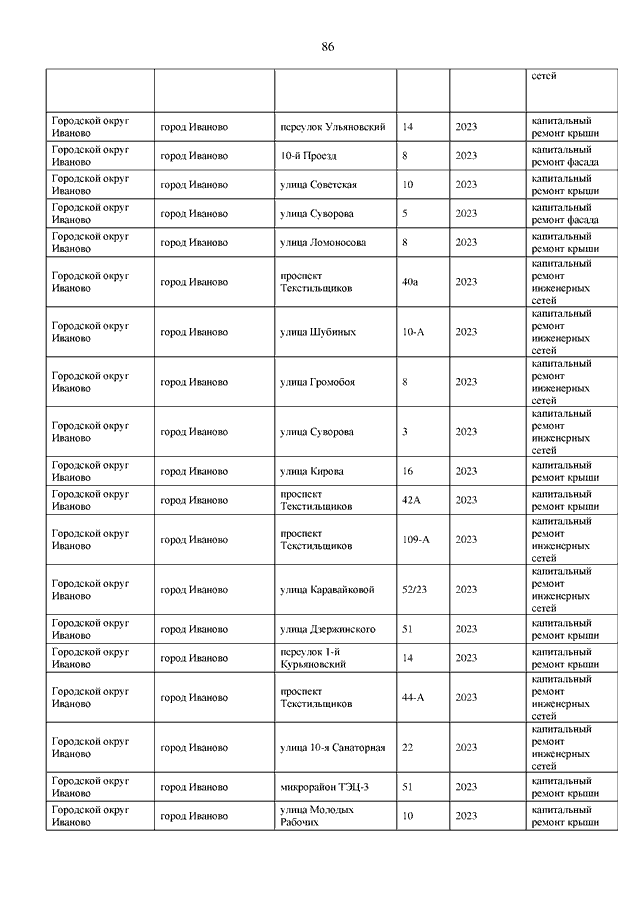 86

| | | | | | сетей |
|---|---|---|---|---|---|
| Городской округ Иваново | город Иваново | переулок Ульяновский | 14 | 2023 | капитальный ремонт крыши |
| Городской округ Иваново | город Иваново | 10-й Проезд | 8 | 2023 | капитальный ремонт фасада |
| Городской округ Иваново | город Иваново | улица Советская | 10 | 2023 | капитальный ремонт крыши |
| Городской округ Иваново | город Иваново | улица Суворова | 5 | 2023 | капитальный ремонт фасада |
| Городской округ Иваново | город Иваново | улица Ломоносова | 8 | 2023 | капитальный ремонт крыши |
| Городской округ Иваново | город Иваново | проспект Текстильщиков | 40а | 2023 | капитальный ремонт инженерных сетей |
| Городской округ Иваново | город Иваново | улица Шубиных | 10-А | 2023 | капитальный ремонт инженерных сетей |
| Городской округ Иваново | город Иваново | улица Громобоя | 8 | 2023 | капитальный ремонт инженерных сетей |
| Городской округ Иваново | город Иваново | улица Суворова | 3 | 2023 | капитальный ремонт инженерных сетей |
| Городской округ Иваново | город Иваново | улица Кирова | 16 | 2023 | капитальный ремонт крыши |
| Городской округ Иваново | город Иваново | проспект Текстильщиков | 42А | 2023 | капитальный ремонт крыши |
| Городской округ Иваново | город Иваново | проспект Текстильщиков | 109-А | 2023 | капитальный ремонт инженерных сетей |
| Городской округ Иваново | город Иваново | улица Каравайковой | 52/23 | 2023 | капитальный ремонт инженерных сетей |
| Городской округ Иваново | город Иваново | улица Дзержинского | 51 | 2023 | капитальный ремонт крыши |
| Городской округ Иваново | город Иваново | переулок 1-й Курьяновский | 14 | 2023 | капитальный ремонт крыши |
| Городской округ Иваново | город Иваново | проспект Текстильщиков | 44-А | 2023 | капитальный ремонт инженерных сетей |
| Городской округ Иваново | город Иваново | улица 10-я Санаторная | 22 | 2023 | капитальный ремонт инженерных сетей |
| Городской округ Иваново | город Иваново | микрорайон ТЭЦ-3 | 51 | 2023 | капитальный ремонт крыши |
| Городской округ Иваново | город Иваново | улица Молодых Рабочих | 10 | 2023 | капитальный ремонт крыши |